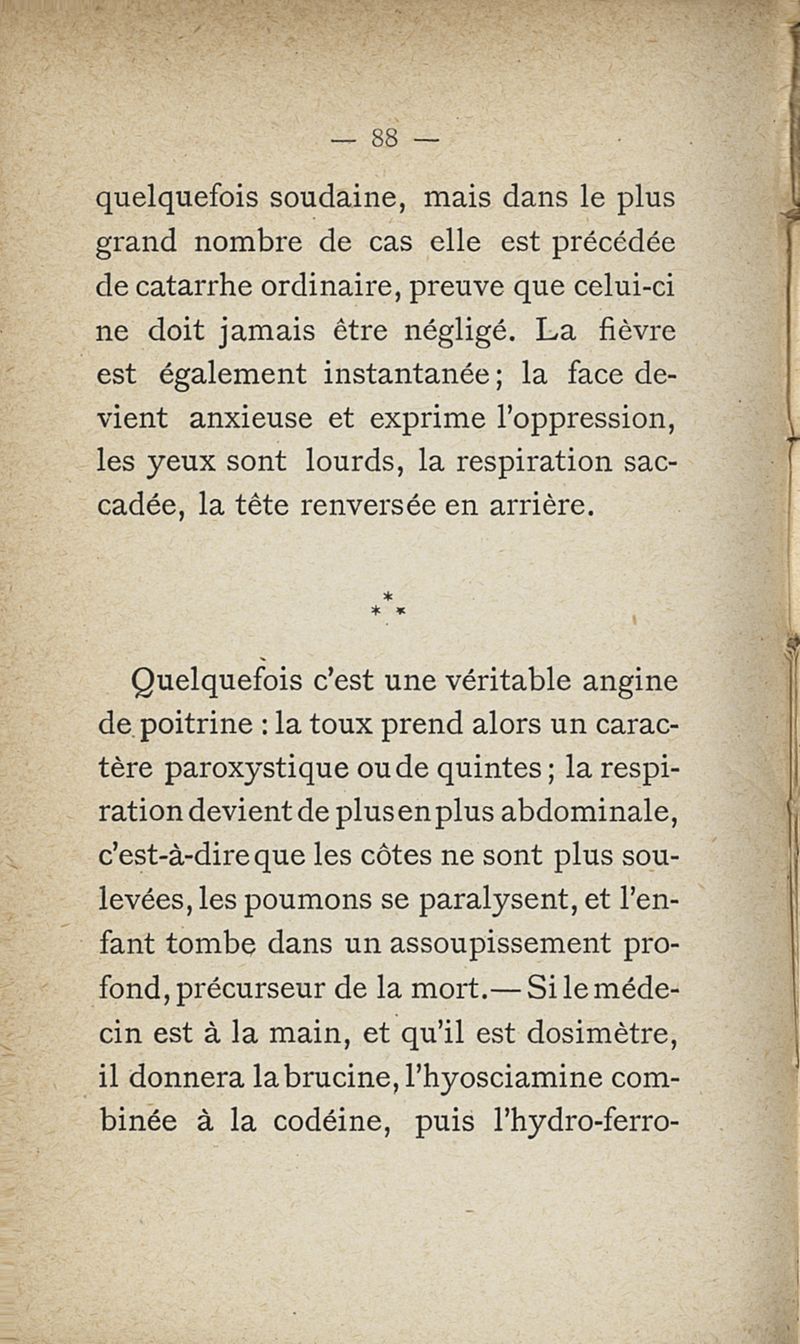 — 88 —

quelquefois soudaine, mais dans le plus grand nombre de cas elle est précédée de catarrhe ordinaire, preuve que celui-ci ne doit jamais être négligé. La fièvre est également instantanée ; la face devient anxieuse et exprime l'oppression, les yeux sont lourds, la respiration saccadée, la tête renversée en arrière.

\*
\* \*

Quelquefois c'est une véritable angine de poitrine : la toux prend alors un caractère paroxystique ou de quintes ; la respiration devient de plus en plus abdominale, c'est-à-dire que les côtes ne sont plus soulevées, les poumons se paralysent, et l'enfant tombe dans un assoupissement profond, précurseur de la mort.— Si le médecin est à la main, et qu'il est dosimètre, il donnera la brucine, l'hyosciamine combinée à la codéine, puis l'hydro-ferro-